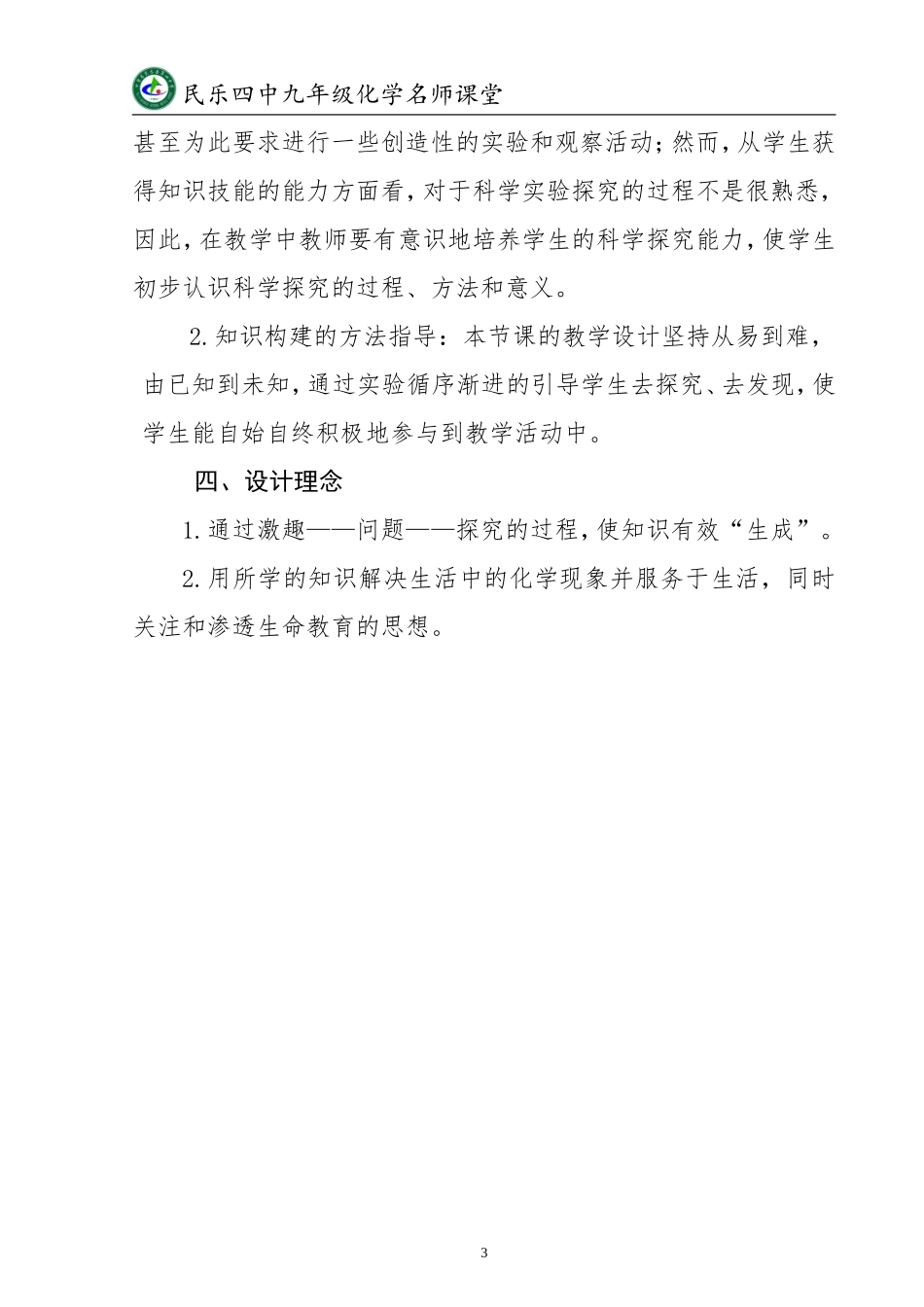 民乐四中九年级化学名师课堂

甚至为此要求进行一些创造性的实验和观察活动；然而，从学生获得知识技能的能力方面看，对于科学实验探究的过程不是很熟悉，因此，在教学中教师要有意识地培养学生的科学探究能力，使学生初步认识科学探究的过程、方法和意义。

2.知识构建的方法指导：本节课的教学设计坚持从易到难，由已知到未知，通过实验循序渐进的引导学生去探究、去发现，使学生能自始自终积极地参与到教学活动中。

四、设计理念

1.通过激趣——问题——探究的过程，使知识有效“生成”。

2.用所学的知识解决生活中的化学现象并服务于生活，同时关注和渗透生命教育的思想。

3